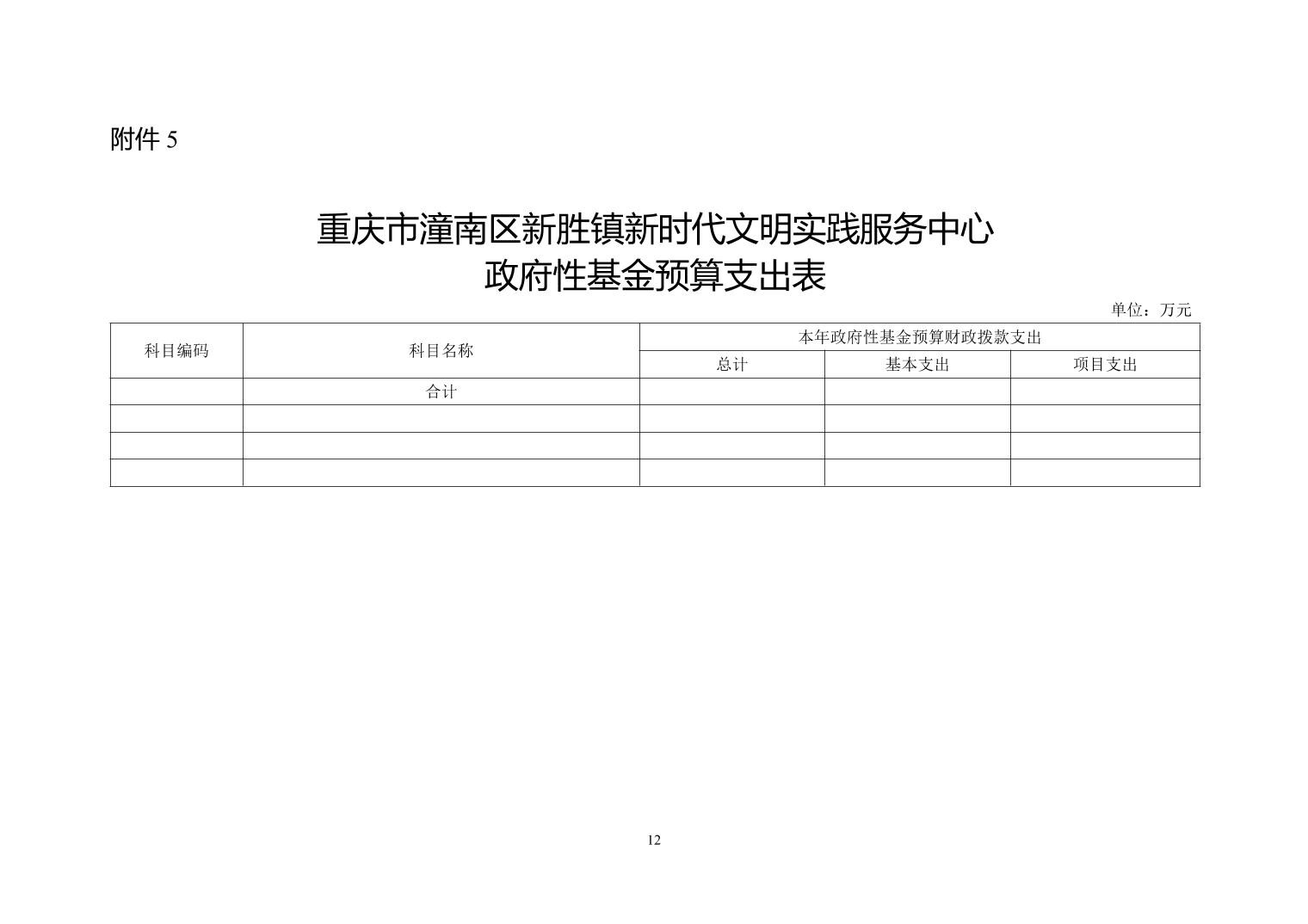 附件 5

重庆市潼南区新胜镇新时代文明实践服务中心
政府性基金预算支出表

单位：万元

| 科目编码 | 科目名称 | 本年政府性基金预算财政拨款支出 | | |
|---|---|---|---|---|
| | | 总计 | 基本支出 | 项目支出 |
| | 合计 | | | |
| | | | | |
| | | | | |
| | | | | |

12